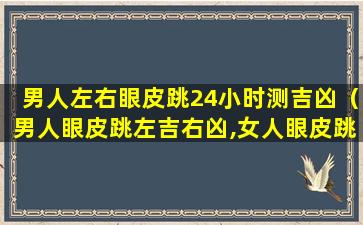 男人左右眼皮跳24小时测吉凶（男人眼皮跳左吉右凶,女人眼皮跳